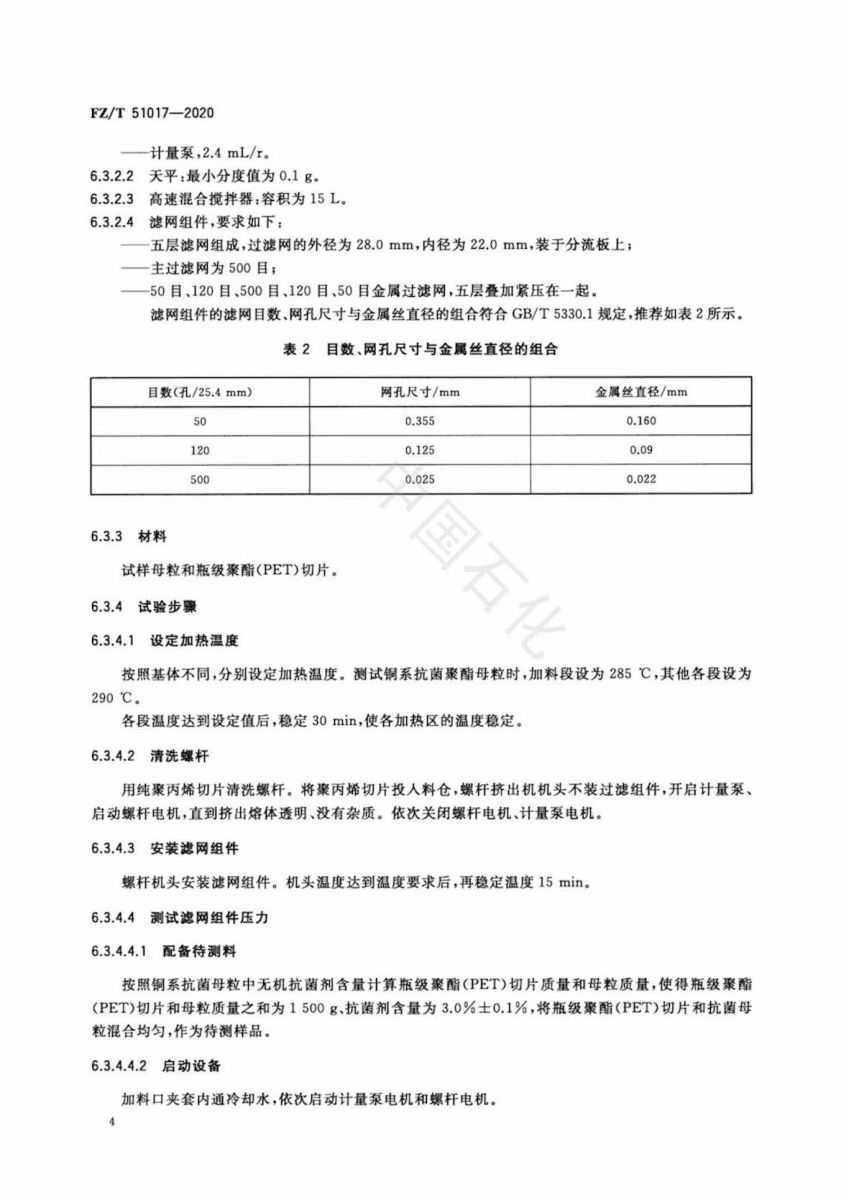 FZ/T 51017—2020

——计量泵，2.4 mL/r。

6.3.2.2 天平：最小分度值为 0.1 g。

6.3.2.3 高速混合搅拌器：容积为 15 L。

6.3.2.4 滤网组件，要求如下：

——五层滤网组成，过滤网的外径为 28.0 mm，内径为 22.0 mm，装于分流板上；

——主过滤网为 500 目；

——50 目、120 目、500 目、120 目、50 目金属过滤网，五层叠加紧压在一起。

滤网组件的滤网目数、网孔尺寸与金属丝直径的组合符合 GB/T 5330.1 规定，推荐如表 2 所示。

表 2 目数、网孔尺寸与金属丝直径的组合

| 目数(孔/25.4 mm) | 网孔尺寸/mm | 金属丝直径/mm |
|---|---|---|
| 50 | 0.355 | 0.160 |
| 120 | 0.125 | 0.09 |
| 500 | 0.025 | 0.022 |

中国石化

6.3.3 材料

试样母粒和瓶级聚酯(PET)切片。

6.3.4 试验步骤

6.3.4.1 设定加热温度

按照基体不同，分别设定加热温度。测试铜系抗菌聚酯母粒时，加料段设为 285 ℃，其他各段设为 290 ℃。

各段温度达到设定值后，稳定 30 min，使各加热区的温度稳定。

6.3.4.2 清洗螺杆

用纯聚丙烯切片清洗螺杆。将聚丙烯切片投入料仓，螺杆挤出机机头不装过滤组件，开启计量泵、启动螺杆电机，直到挤出熔体透明、没有杂质。依次关闭螺杆电机、计量泵电机。

6.3.4.3 安装滤网组件

螺杆机头安装滤网组件。机头温度达到温度要求后，再稳定温度 15 min。

6.3.4.4 测试滤网组件压力

6.3.4.4.1 配备待测料

按照铜系抗菌母粒中无机抗菌剂含量计算瓶级聚酯(PET)切片质量和母粒质量，使得瓶级聚酯(PET)切片和母粒质量之和为 1 500 g、抗菌剂含量为 3.0%±0.1%，将瓶级聚酯(PET)切片和抗菌母粒混合均匀，作为待测样品。

6.3.4.4.2 启动设备

加料口夹套内通冷却水，依次启动计量泵电机和螺杆电机。

4